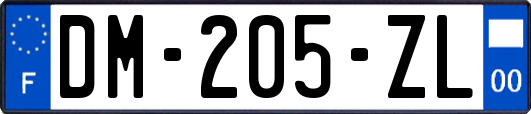 F
DM-205-ZL
00